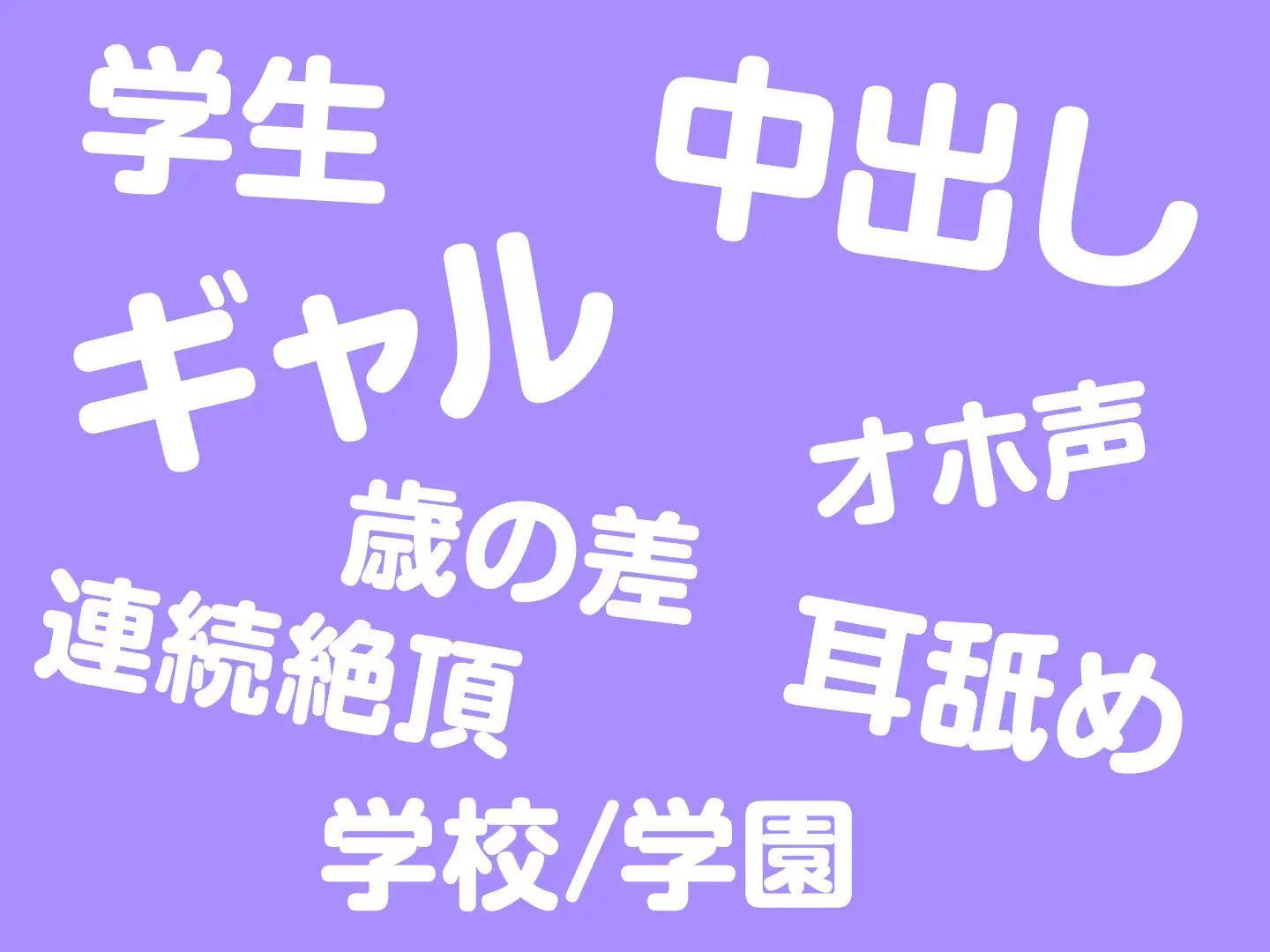 学生

中出し

ギャル

オホ声

歳の差

連続絶頂

耳舐め

学校/学園